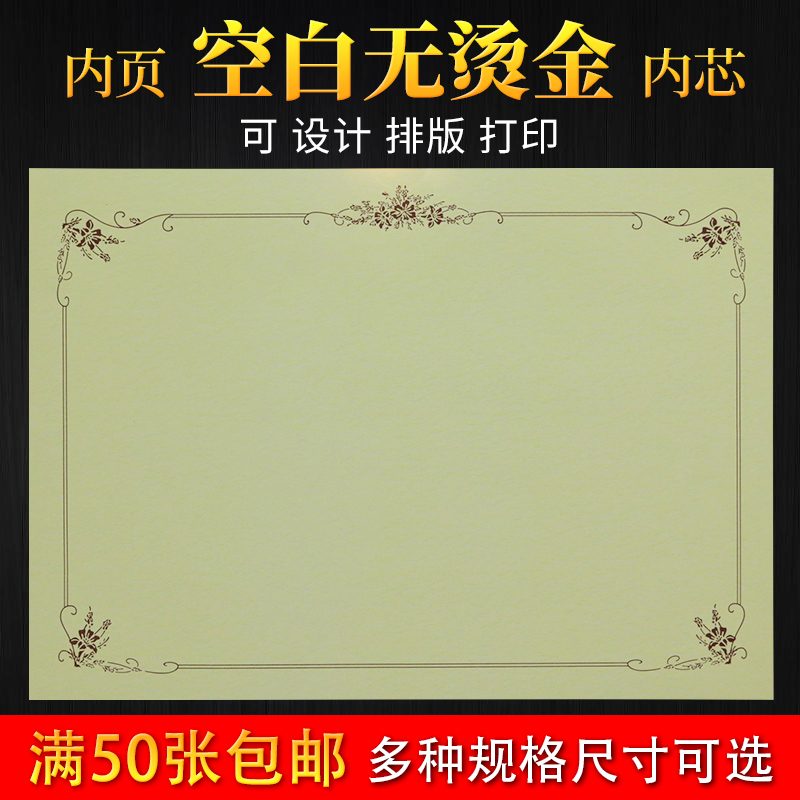 内页 空白无烫金 内芯

可 设计 排版 打印

满50张包邮 多种规格尺寸可选